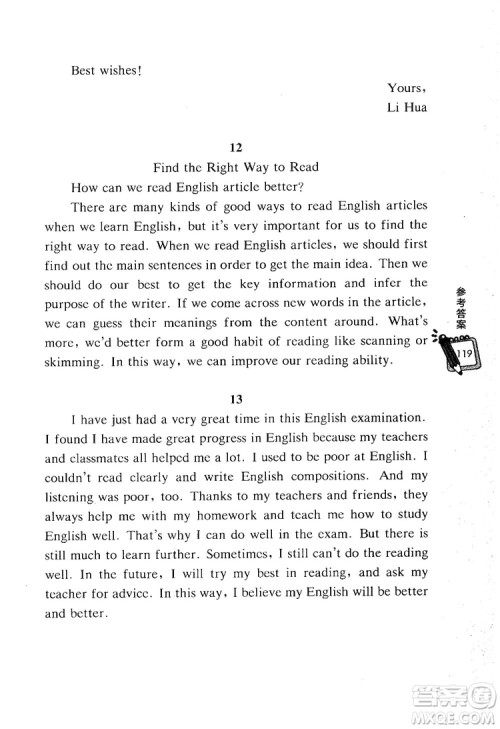 Best wishes!

Yours,
Li Hua

12

Find the Right Way to Read

How can we read English article better?

There are many kinds of good ways to read English articles when we learn English, but it's very important for us to find the right way to read. When we read English articles, we should first find out the main sentences in order to get the main idea. Then we should do our best to get the key information and infer the purpose of the writer. If we come across new words in the article, we can guess their meanings from the content around. What's more, we'd better form a good habit of reading like scanning or skimming. In this way, we can improve our reading ability.

参考答案

119

13

I have just had a very great time in this English examination. I found I have made great progress in English because my teachers and classmates all helped me a lot. I used to be poor at English. I couldn't read clearly and write English compositions. And my listening was poor, too. Thanks to my teachers and friends, they always help me with my homework and teach me how to study English well. That's why I can do well in the exam. But there is still much to learn further. Sometimes, I still can't do the reading well. In the future, I will try my best in reading, and ask my teacher for advice. In this way, I believe my English will be better and better.

答案圈
MXQE.COM